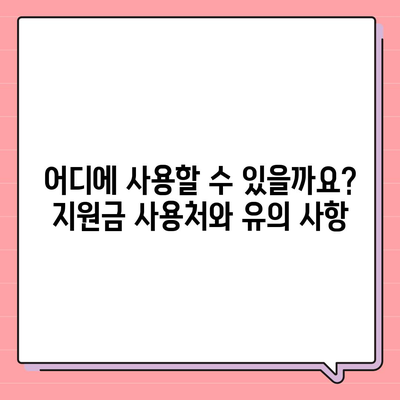 어디에 사용할 수 있을까요?
지원금 사용처와 유의 사항